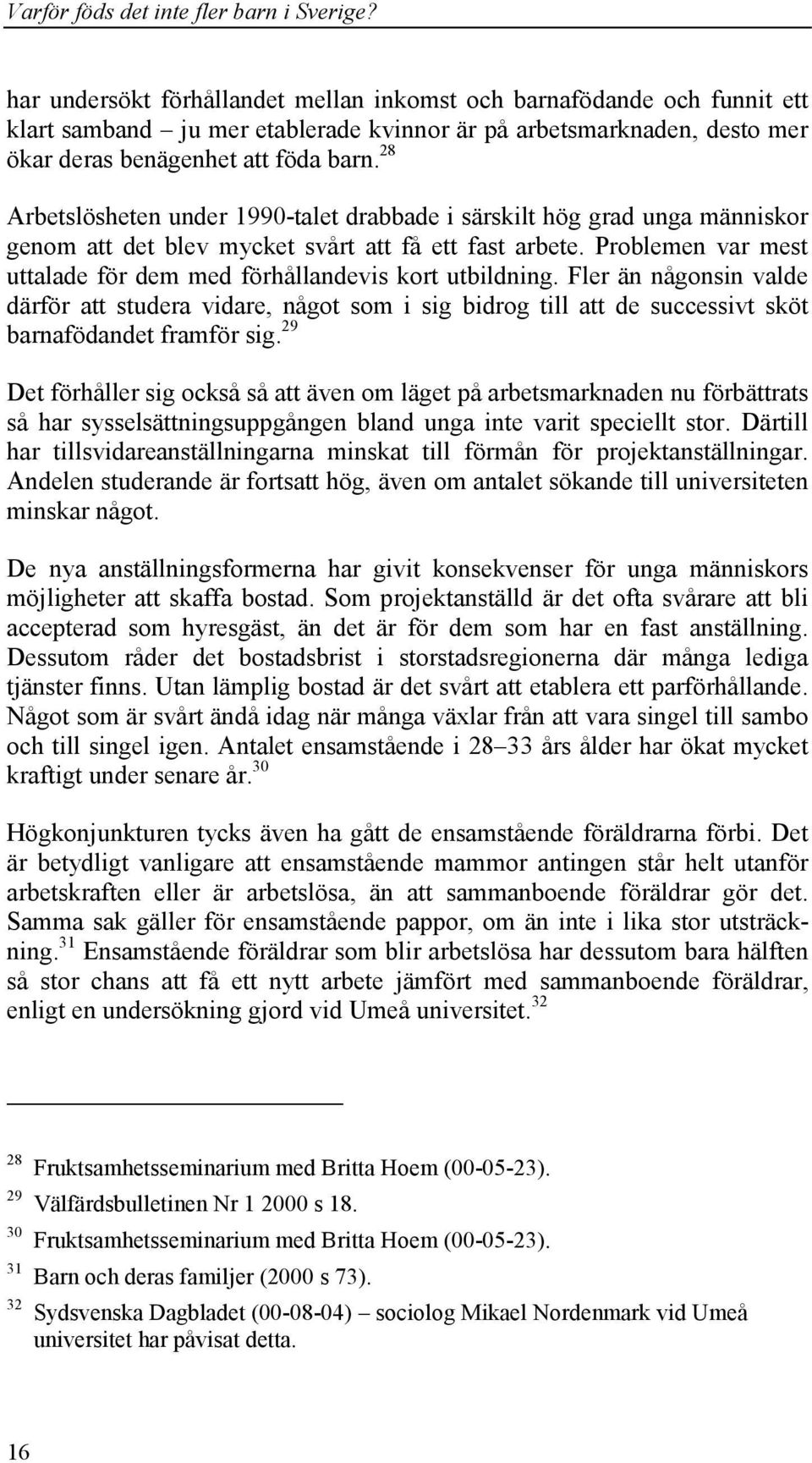 Varför föds det inte fler barn i Sverige?

har undersökt förhållandet mellan inkomst och barnafödande och funnit ett klart samband – ju mer etablerade kvinnor är på arbetsmarknaden, desto mer ökar deras benägenhet att föda barn.$^{28}$

Arbetslösheten under 1990-talet drabbade i särskilt hög grad unga människor genom att det blev mycket svårt att få ett fast arbete. Problemen var mest uttalade för dem med förhållandevis kort utbildning. Fler än någonsin valde därför att studera vidare, något som i sig bidrog till att de successivt sköt barnafödandet framför sig.$^{29}$

Det förhåller sig också så att även om läget på arbetsmarknaden nu förbättrats så har sysselsättningsuppgången bland unga inte varit speciellt stor. Därtill har tillsvidareanställningarna minskat till förmån för projektanställningar. Andelen studerande är fortsatt hög, även om antalet sökande till universiteten minskar något.

De nya anställningsformerna har givit konsekvenser för unga människors möjligheter att skaffa bostad. Som projektanställd är det ofta svårare att bli accepterad som hyresgäst, än det är för dem som har en fast anställning. Dessutom råder det bostadsbrist i storstadsregionerna där många lediga tjänster finns. Utan lämplig bostad är det svårt att etablera ett parförhållande. Något som är svårt ändå idag när många växlar från att vara singel till sambo och till singel igen. Antalet ensamstående i 28–33 års ålder har ökat mycket kraftigt under senare år.$^{30}$

Högkonjunkturen tycks även ha gått de ensamstående föräldrarna förbi. Det är betydligt vanligare att ensamstående mammor antingen står helt utanför arbetskraften eller är arbetslösa, än att sammanboende föräldrar gör det. Samma sak gäller för ensamstående pappor, om än inte i lika stor utsträckning.$^{31}$ Ensamstående föräldrar som blir arbetslösa har dessutom bara hälften så stor chans att få ett nytt arbete jämfört med sammanboende föräldrar, enligt en undersökning gjord vid Umeå universitet.$^{32}$

$^{28}$ Fruktsamhetsseminarium med Britta Hoem (00-05-23).
$^{29}$ Välfärdsbulletinen Nr 1 2000 s 18.
$^{30}$ Fruktsamhetsseminarium med Britta Hoem (00-05-23).
$^{31}$ Barn och deras familjer (2000 s 73).
$^{32}$ Sydsvenska Dagbladet (00-08-04) – sociolog Mikael Nordenmark vid Umeå universitet har påvisat detta.

16